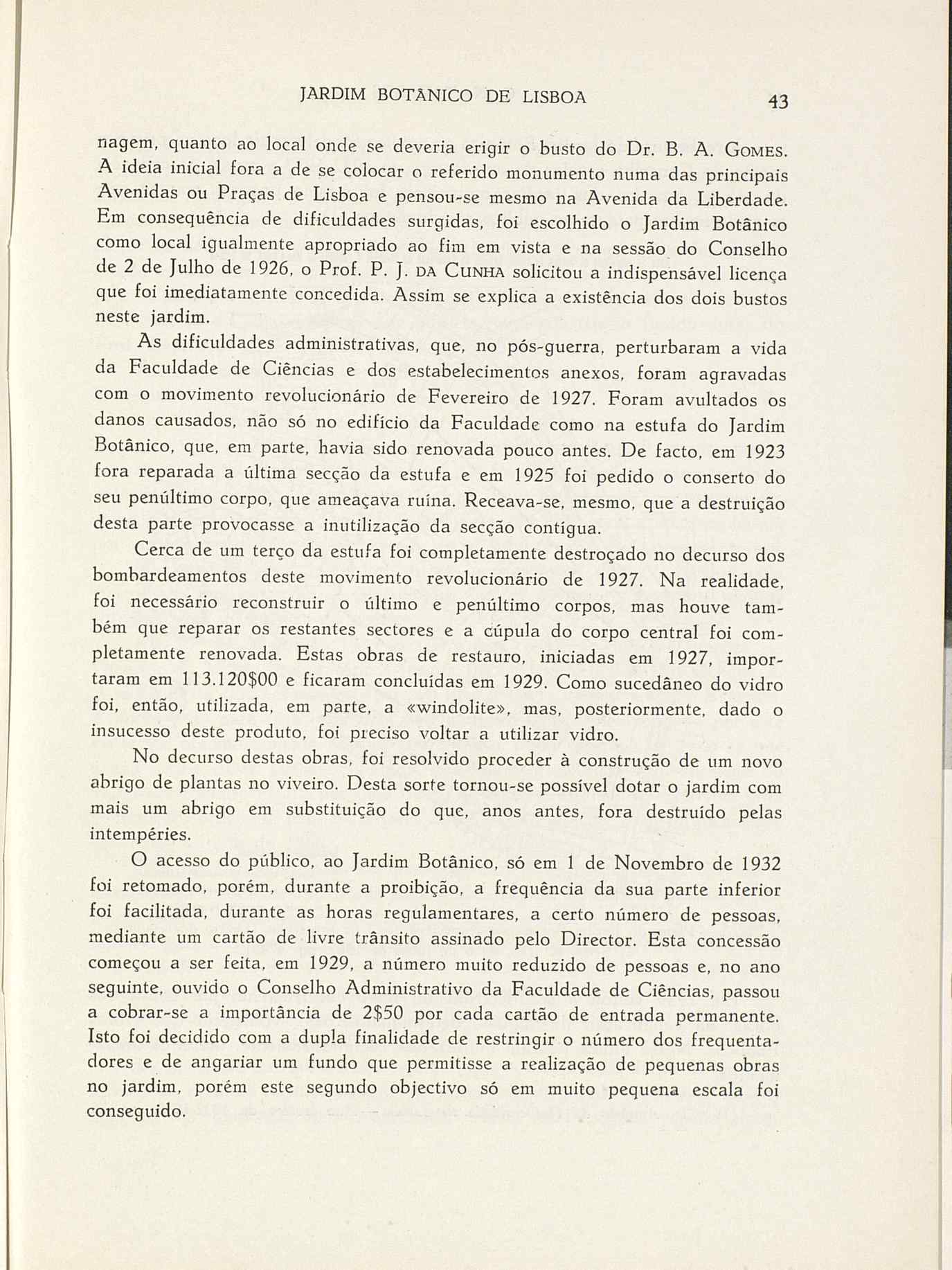 JARDIM BOTÂNICO DE LISBOA 43

nagem, quanto ao local onde se deveria erigir o busto do Dr. B. A. GOMES. A ideia inicial fora a de se colocar o referido monumento numa das principais Avenidas ou Praças de Lisboa e pensou-se mesmo na Avenida da Liberdade. Em consequência de dificuldades surgidas, foi escolhido o Jardim Botânico como local igualmente apropriado ao fim em vista e na sessão do Conselho de 2 de Julho de 1926, o Prof. P. J. DA CUNHA solicitou a indispensável licença que foi imediatamente concedida. Assim se explica a existência dos dois bustos neste jardim.

As dificuldades administrativas, que, no pós-guerra, perturbaram a vida da Faculdade de Ciências e dos estabelecimentos anexos, foram agravadas com o movimento revolucionário de Fevereiro de 1927. Foram avultados os danos causados, não só no edifício da Faculdade como na estufa do Jardim Botânico, que, em parte, havia sido renovada pouco antes. De facto, em 1923 fora reparada a última secção da estufa e em 1925 foi pedido o conserto do seu penúltimo corpo, que ameaçava ruína. Receava-se, mesmo, que a destruição desta parte provocasse a inutilização da secção contígua.

Cerca de um terço da estufa foi completamente destroçado no decurso dos bombardeamentos deste movimento revolucionário de 1927. Na realidade, foi necessário reconstruir o último e penúltimo corpos, mas houve também que reparar os restantes sectores e a cúpula do corpo central foi completamente renovada. Estas obras de restauro, iniciadas em 1927, importaram em 113.120$00 e ficaram concluídas em 1929. Como sucedâneo do vidro foi, então, utilizada, em parte, a «windolite», mas, posteriormente, dado o insucesso deste produto, foi preciso voltar a utilizar vidro.

No decurso destas obras, foi resolvido proceder à construção de um novo abrigo de plantas no viveiro. Desta sorte tornou-se possível dotar o jardim com mais um abrigo em substituição do que, anos antes, fora destruído pelas intempéries.

O acesso do público, ao Jardim Botânico, só em 1 de Novembro de 1932 foi retomado, porém, durante a proibição, a frequência da sua parte inferior foi facilitada, durante as horas regulamentares, a certo número de pessoas, mediante um cartão de livre trânsito assinado pelo Director. Esta concessão começou a ser feita, em 1929, a número muito reduzido de pessoas e, no ano seguinte, ouvido o Conselho Administrativo da Faculdade de Ciências, passou a cobrar-se a importância de 2$50 por cada cartão de entrada permanente. Isto foi decidido com a dupla finalidade de restringir o número dos frequentadores e de angariar um fundo que permitisse a realização de pequenas obras no jardim, porém este segundo objectivo só em muito pequena escala foi conseguido.